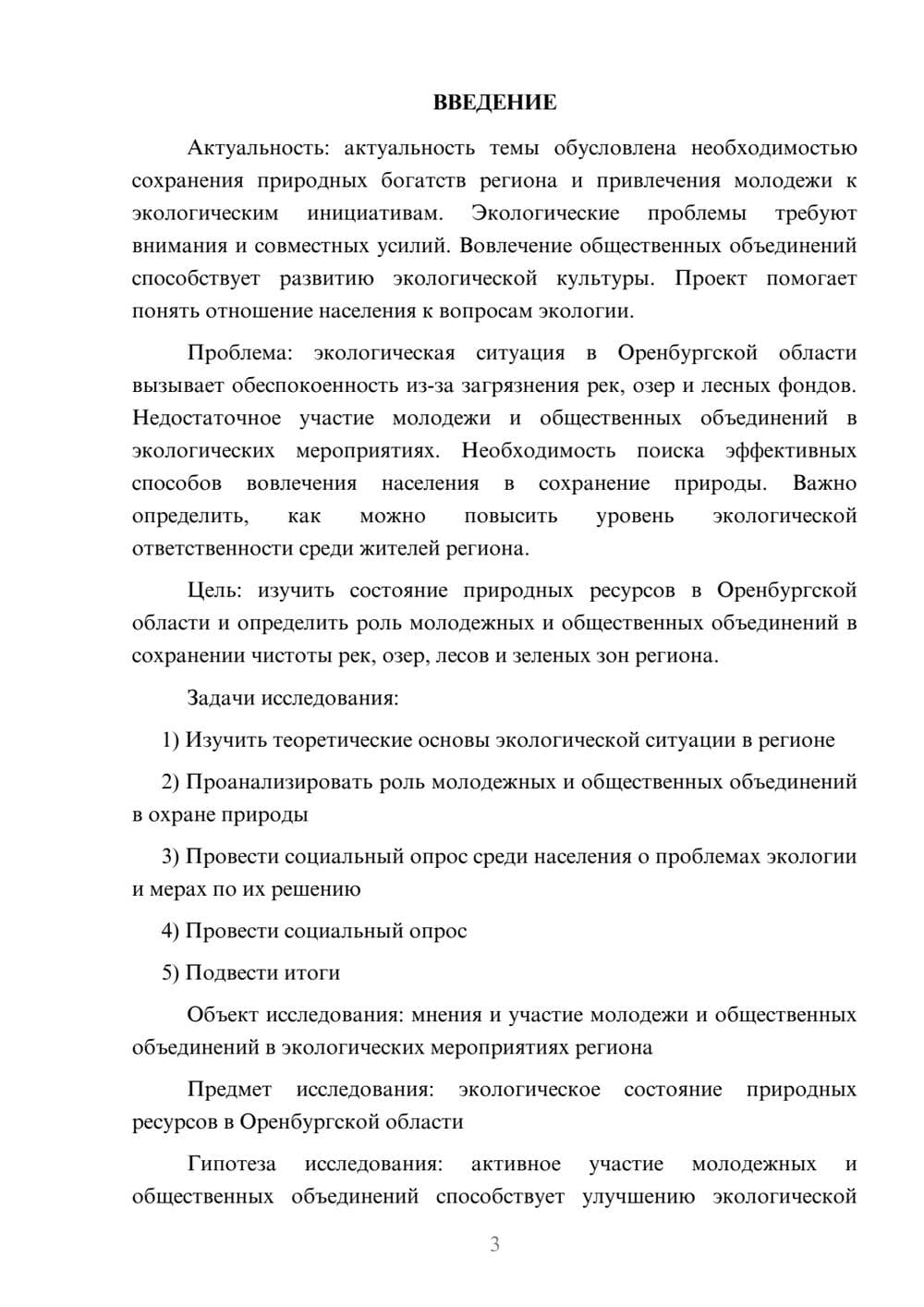 ВВЕДЕНИЕ

Актуальность: актуальность темы обусловлена необходимостью сохранения природных богатств региона и привлечения молодежи к экологическим инициативам. Экологические проблемы требуют внимания и совместных усилий. Вовлечение общественных объединений способствует развитию экологической культуры. Проект помогает понять отношение населения к вопросам экологии.

Проблема: экологическая ситуация в Оренбургской области вызывает обеспокоенность из-за загрязнения рек, озер и лесных фондов. Недостаточное участие молодежи и общественных объединений в экологических мероприятиях. Необходимость поиска эффективных способов вовлечения населения в сохранение природы. Важно определить, как можно повысить уровень экологической ответственности среди жителей региона.

Цель: изучить состояние природных ресурсов в Оренбургской области и определить роль молодежных и общественных объединений в сохранении чистоты рек, озер, лесов и зеленых зон региона.

Задачи исследования:

1) Изучить теоретические основы экологической ситуации в регионе

2) Проанализировать роль молодежных и общественных объединений в охране природы

3) Провести социальный опрос среди населения о проблемах экологии и мерах по их решению

4) Провести социальный опрос

5) Подвести итоги

Объект исследования: мнения и участие молодежи и общественных объединений в экологических мероприятиях региона

Предмет исследования: экологическое состояние природных ресурсов в Оренбургской области

Гипотеза исследования: активное участие молодежных и общественных объединений способствует улучшению экологической

3